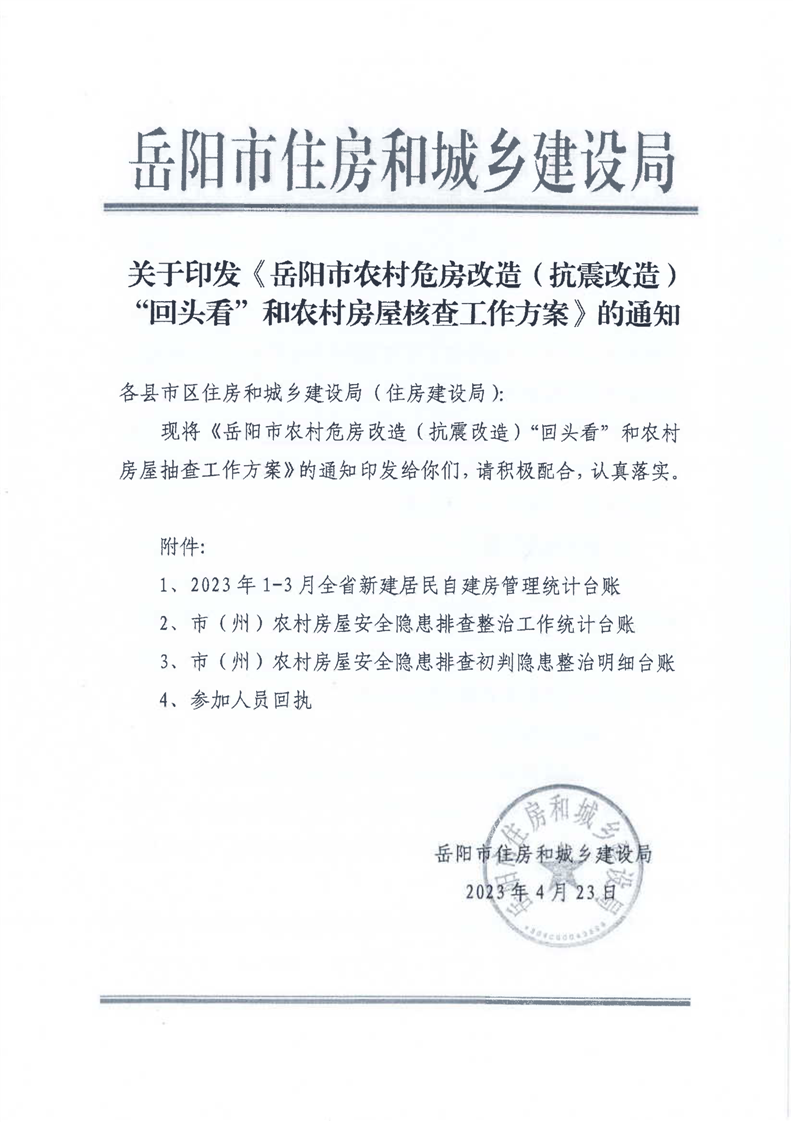 岳阳市住房和城乡建设局

关于印发《岳阳市农村危房改造（抗震改造）“回头看”和农村房屋核查工作方案》的通知

各县市区住房和城乡建设局（住房建设局）：

现将《岳阳市农村危房改造（抗震改造）“回头看”和农村房屋抽查工作方案》的通知印发给你们，请积极配合，认真落实。

附件：

1、2023年1-3月全省新建居民自建房管理统计台账

2、市（州）农村房屋安全隐患排查整治工作统计台账

3、市（州）农村房屋安全隐患排查初判隐患整治明细台账

4、参加人员回执

岳阳市住房和城乡建设局

2023年4月23日

岳阳市住房和城乡建设局